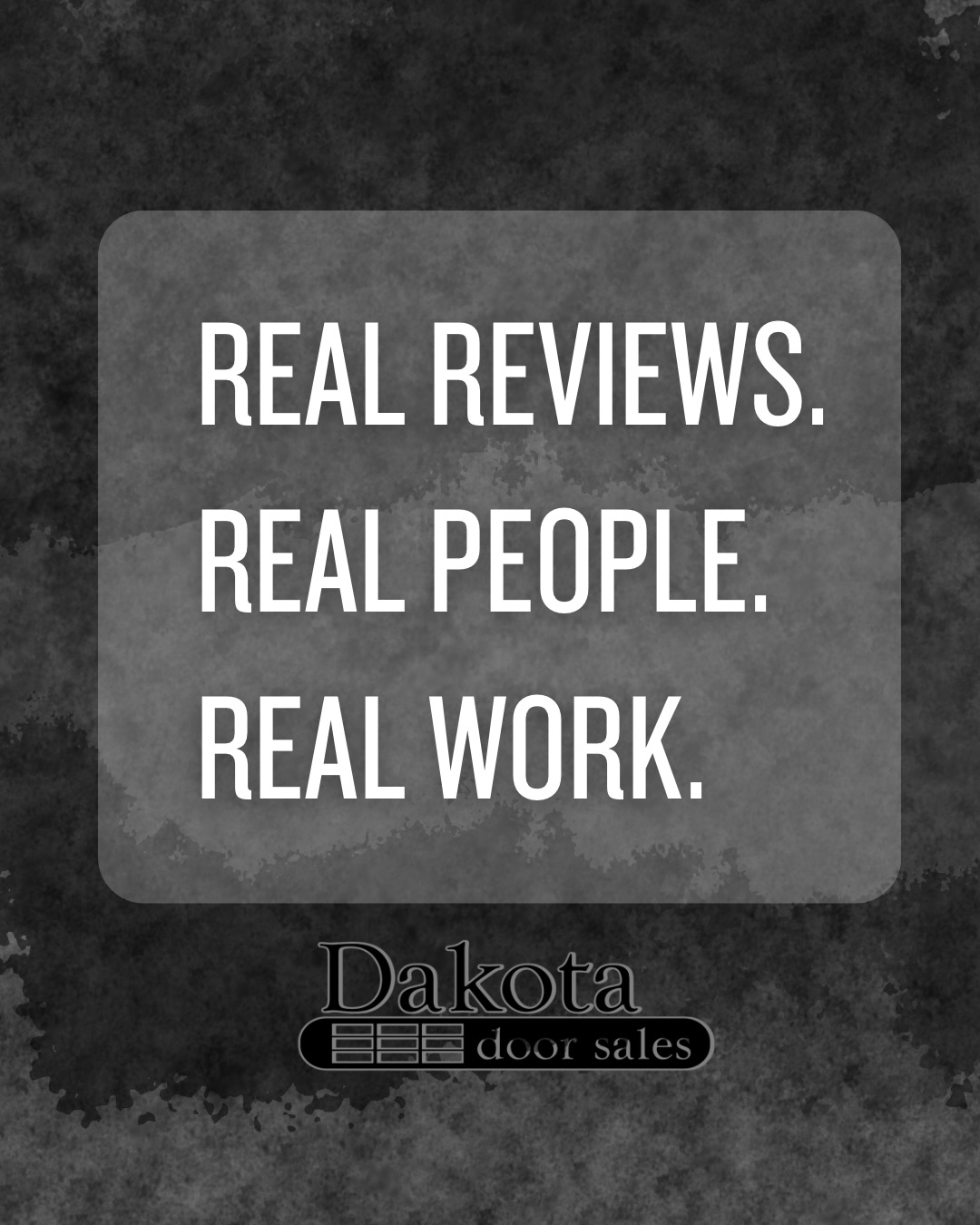 REAL REVIEWS.
REAL PEOPLE.
REAL WORK.

Dakota
door sales